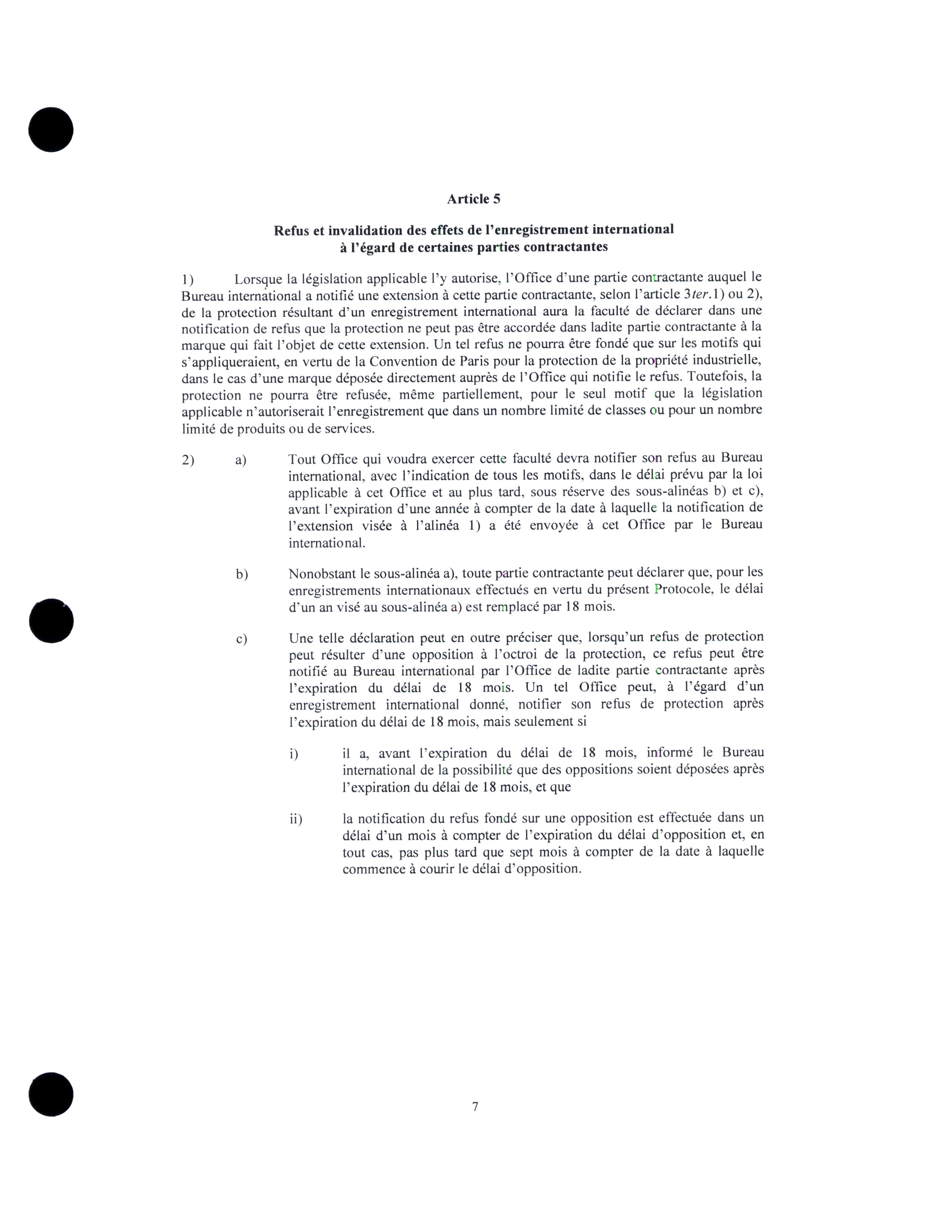 Article 5

Refus et invalidation des effets de l'enregistrement international à l'égard de certaines parties contractantes

1) Lorsque la législation applicable l'y autorise, l'Office d'une partie contractante auquel le Bureau international a notifié une extension à cette partie contractante, selon l'article 3ter.1) ou 2), de la protection résultant d'un enregistrement international aura la faculté de déclarer dans une notification de refus que la protection ne peut pas être accordée dans ladite partie contractante à la marque qui fait l'objet de cette extension. Un tel refus ne pourra être fondé que sur les motifs qui s'appliqueraient, en vertu de la Convention de Paris pour la protection de la propriété industrielle, dans le cas d'une marque déposée directement auprès de l'Office qui notifie le refus. Toutefois, la protection ne pourra être refusée, même partiellement, pour le seul motif que la législation applicable n'autoriserait l'enregistrement que dans un nombre limité de classes ou pour un nombre limité de produits ou de services.

2) a) Tout Office qui voudra exercer cette faculté devra notifier son refus au Bureau international, avec l'indication de tous les motifs, dans le délai prévu par la loi applicable à cet Office et au plus tard, sous réserve des sous-alinéas b) et c), avant l'expiration d'une année à compter de la date à laquelle la notification de l'extension visée à l'alinéa 1) a été envoyée à cet Office par le Bureau international.

b) Nonobstant le sous-alinéa a), toute partie contractante peut déclarer que, pour les enregistrements internationaux effectués en vertu du présent Protocole, le délai d'un an visé au sous-alinéa a) est remplacé par 18 mois.

c) Une telle déclaration peut en outre préciser que, lorsqu'un refus de protection peut résulter d'une opposition à l'octroi de la protection, ce refus peut être notifié au Bureau international par l'Office de ladite partie contractante après l'expiration du délai de 18 mois. Un tel Office peut, à l'égard d'un enregistrement international donné, notifier son refus de protection après l'expiration du délai de 18 mois, mais seulement si

i) il a, avant l'expiration du délai de 18 mois, informé le Bureau international de la possibilité que des oppositions soient déposées après l'expiration du délai de 18 mois, et que

ii) la notification du refus fondé sur une opposition est effectuée dans un délai d'un mois à compter de l'expiration du délai d'opposition et, en tout cas, pas plus tard que sept mois à compter de la date à laquelle commence à courir le délai d'opposition.

7